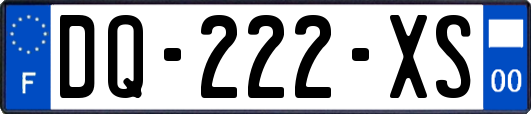 F
DQ-222-XS
00